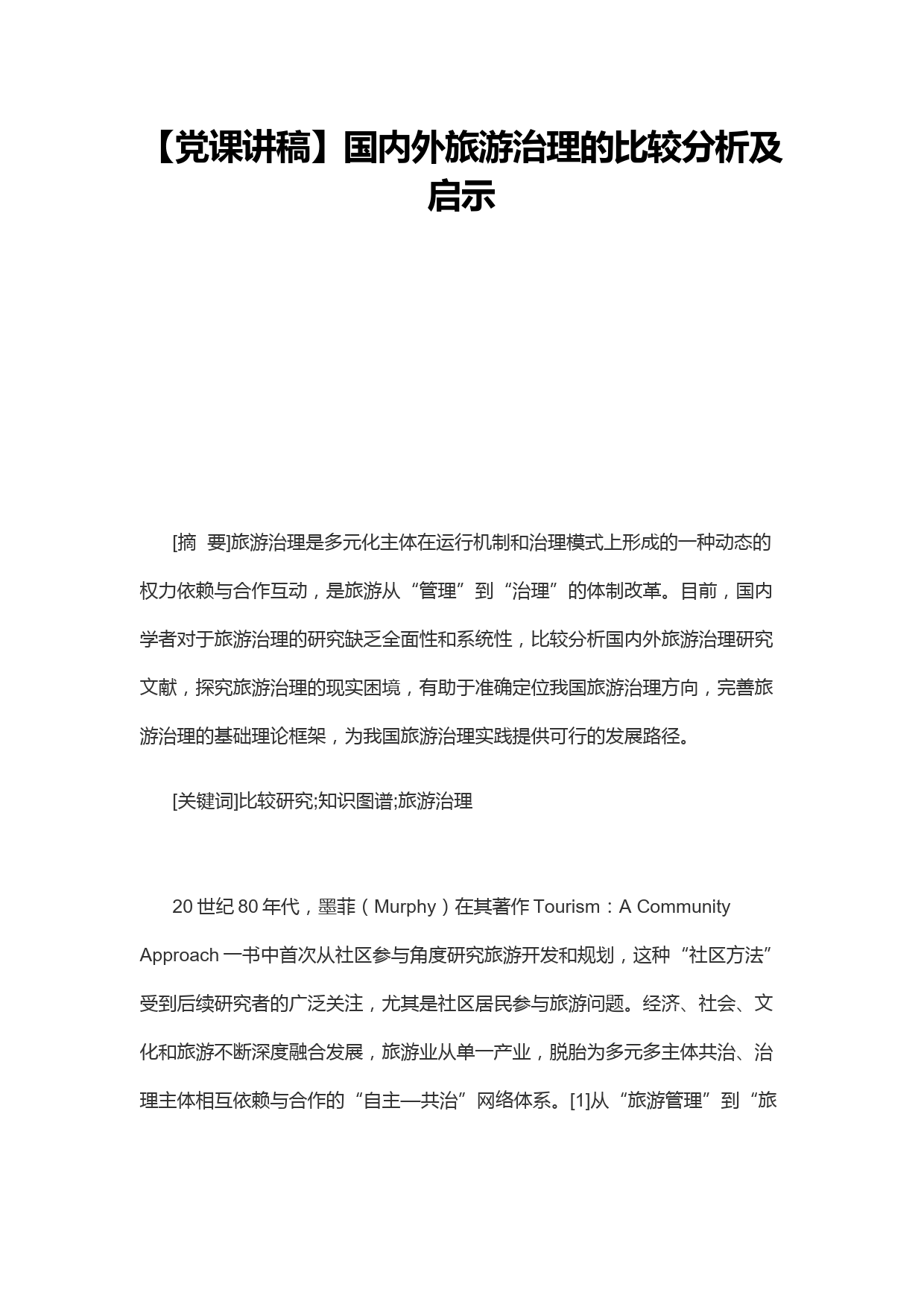 【党课讲稿】国内外旅游治理的比较分析及启示

[摘　要]旅游治理是多元化主体在运行机制和治理模式上形成的一种动态的权力依赖与合作互动，是旅游从“管理”到“治理”的体制改革。目前，国内学者对于旅游治理的研究缺乏全面性和系统性，比较分析国内外旅游治理研究文献，探究旅游治理的现实困境，有助于准确定位我国旅游治理方向，完善旅游治理的基础理论框架，为我国旅游治理实践提供可行的发展路径。

[关键词]比较研究;知识图谱;旅游治理

20 世纪 80 年代，墨菲（Murphy）在其著作 Tourism：A Community Approach 一书中首次从社区参与角度研究旅游开发和规划，这种“社区方法”受到后续研究者的广泛关注，尤其是社区居民参与旅游问题。经济、社会、文化和旅游不断深度融合发展，旅游业从单一产业，脱胎为多元多主体共治、治理主体相互依赖与合作的“自主—共治”网络体系。[1]从“旅游管理”到“旅